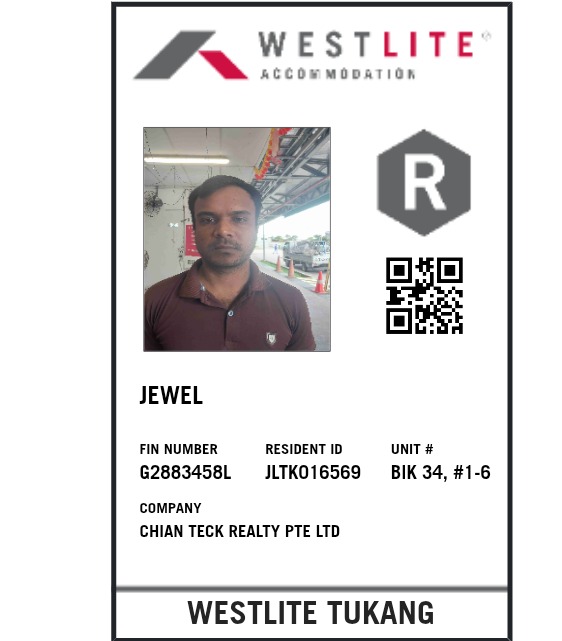 WESTLITE®
ACCOMMODATION

R

JEWEL

FIN NUMBER
G2883458L

RESIDENT ID
JLTK016569

UNIT #
BIK 34, #1-6

COMPANY
CHIAN TECK REALTY PTE LTD

WESTLITE TUKANG